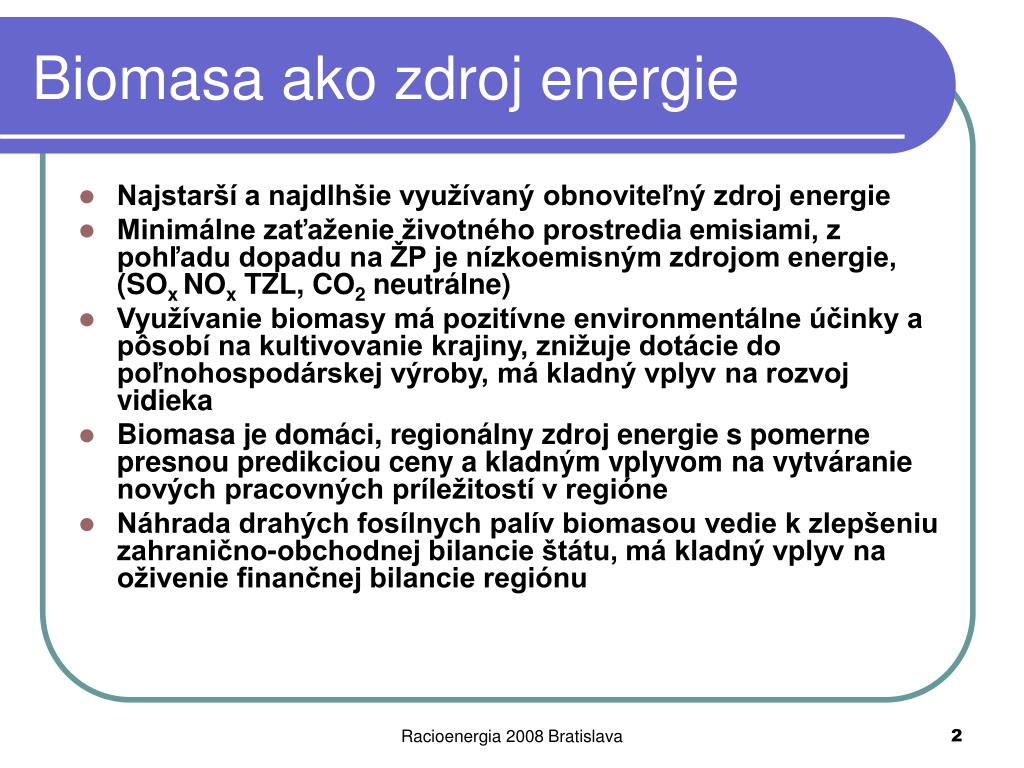 Biomasa ako zdroj energie

- Najstarší a najdlhšie využívaný obnoviteľný zdroj energie
- Minimálne zaťaženie životného prostredia emisiami, z pohľadu dopadu na ŽP je nízkoemisným zdrojom energie, ($SO_x$ $NO_x$ TZL, $CO_2$ neutrálne)
- Využívanie biomasy má pozitívne environmentálne účinky a pôsobí na kultivovanie krajiny, znižuje dotácie do poľnohospodárskej výroby, má kladný vplyv na rozvoj vidieka
- Biomasa je domáci, regionálny zdroj energie s pomerne presnou predikciou ceny a kladným vplyvom na vytváranie nových pracovných príležitostí v regióne
- Náhrada drahých fosílnych palív biomasou vedie k zlepšeniu zahranično-obchodnej bilancie štátu, má kladný vplyv na oživenie finančnej bilancie regiónu

Racioenergia 2008 Bratislava

2